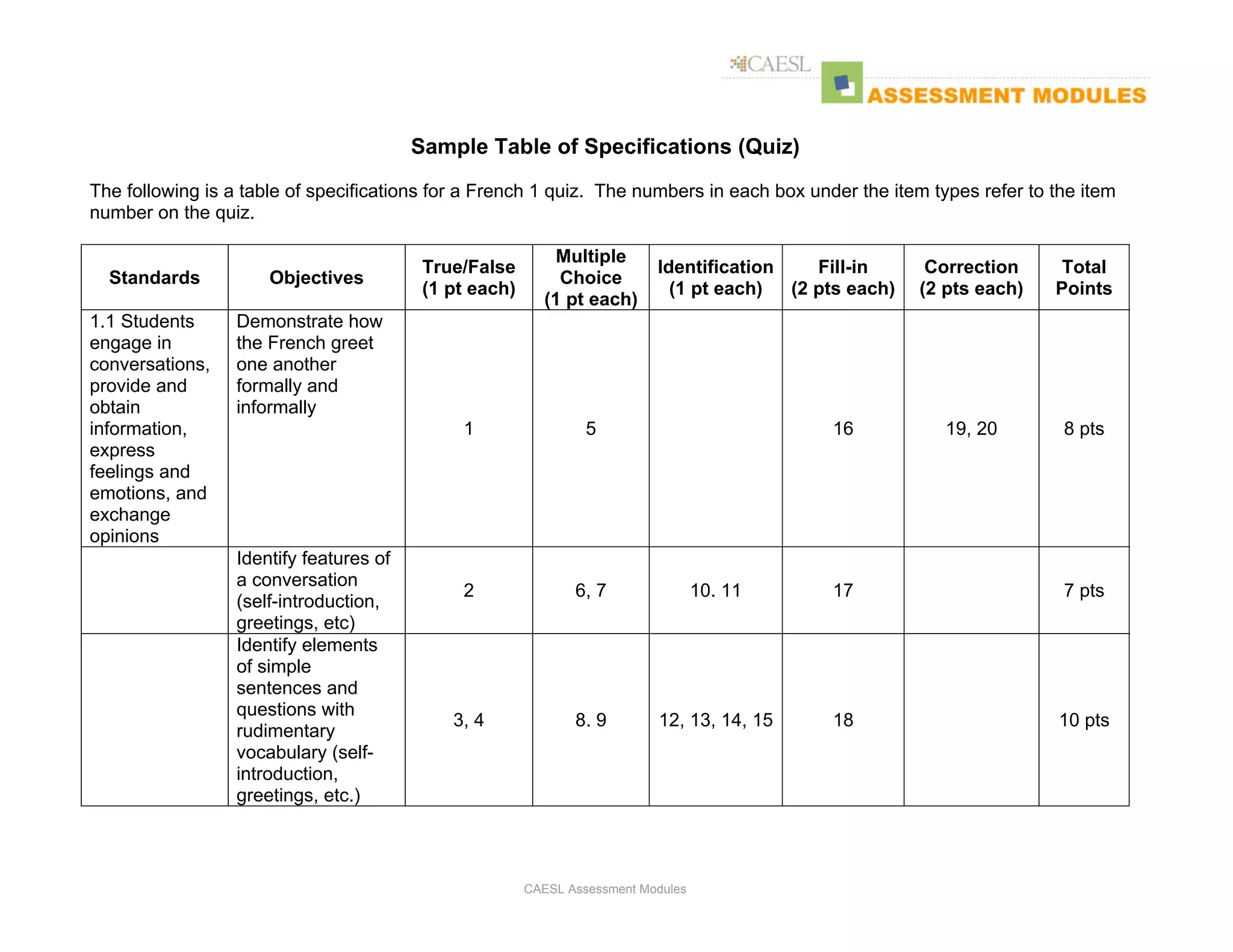 CAESL
ASSESSMENT MODULES

Sample Table of Specifications (Quiz)

The following is a table of specifications for a French 1 quiz. The numbers in each box under the item types refer to the item number on the quiz.

| Standards | Objectives | True/False (1 pt each) | Multiple Choice (1 pt each) | Identification (1 pt each) | Fill-in (2 pts each) | Correction (2 pts each) | Total Points |
|---|---|---|---|---|---|---|---|
| 1.1 Students engage in conversations, provide and obtain information, express feelings and emotions, and exchange opinions | Demonstrate how the French greet one another formally and informally | 1 | 5 | | 16 | 19, 20 | 8 pts |
| | Identify features of a conversation (self-introduction, greetings, etc) | 2 | 6, 7 | 10. 11 | 17 | | 7 pts |
| | Identify elements of simple sentences and questions with rudimentary vocabulary (self-introduction, greetings, etc.) | 3, 4 | 8. 9 | 12, 13, 14, 15 | 18 | | 10 pts |

CAESL Assessment Modules